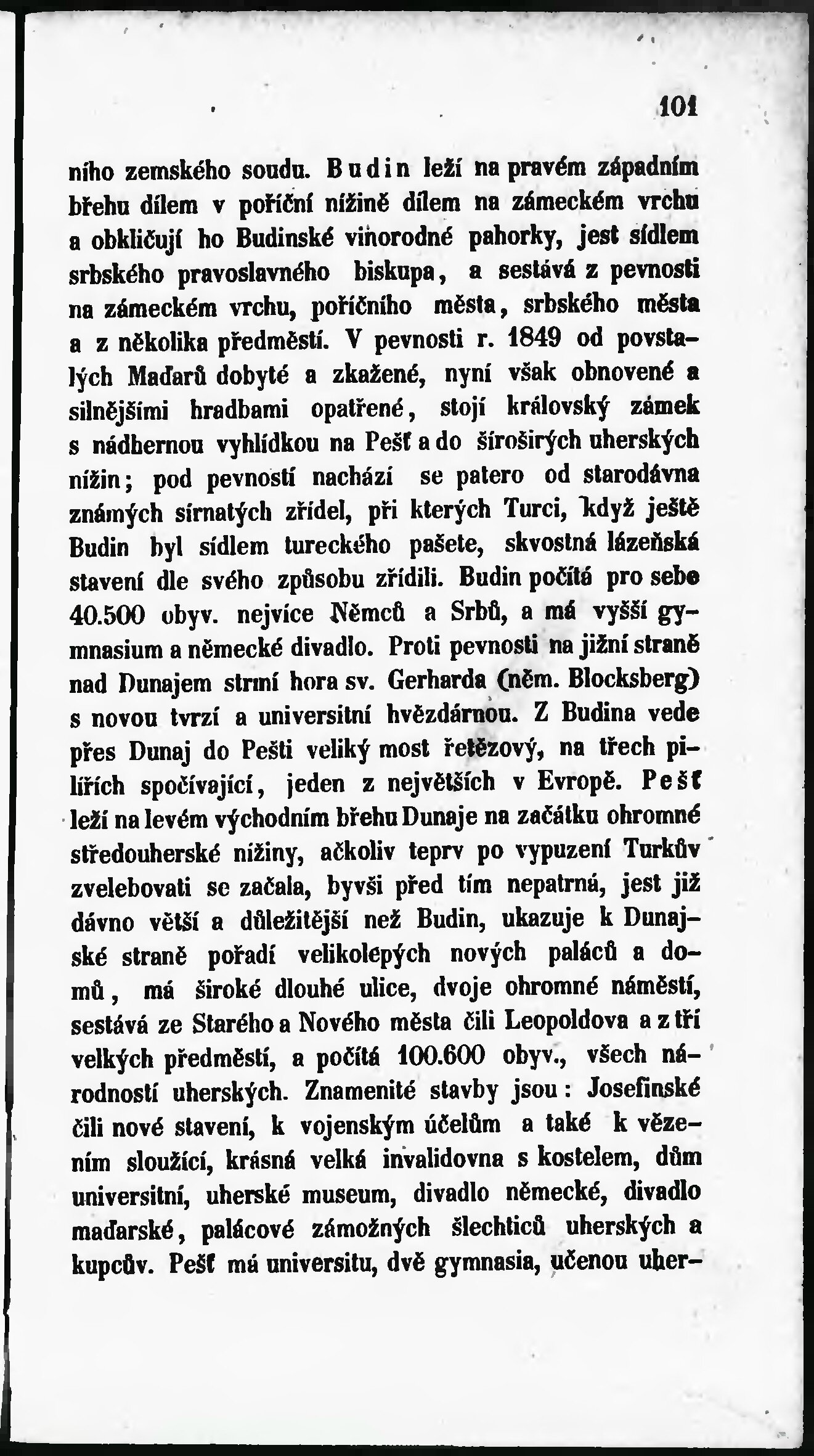 101

ního zemského soudu. Budin leží na pravém západním břehu dílem v poříční nížině dílem na zámeckém vrchu a obkličují ho Budinské vinorodné pahorky, jest sídlem srbského pravoslavného biskupa, a sestává z pevnosti na zámeckém vrchu, poříčního města, srbského města a z několika předměstí. V pevnosti r. 1849 od povstalých Maďarů dobyté a zkažené, nyní však obnovené a silnějšími hradbami opatřené, stojí královský zámek s nádhernou vyhlídkou na Pešť a do široširých uherských nížin; pod pevností nachází se patero od starodávna známých sírnatých zřídel, při kterých Turci, když ještě Budin byl sídlem tureckého pašete, skvostná lázeňská stavení dle svého způsobu zřídili. Budin počítá pro sebe 40.500 obyv. nejvíce Němců a Srbů, a má vyšší gymnasium a německé divadlo. Proti pevnosti na jižní straně nad Dunajem strmí hora sv. Gerharda (něm. Blocksberg) s novou tvrzí a universitní hvězdárnou. Z Budina vede přes Dunaj do Pešti veliký most řetězový, na třech pilířích spočívající, jeden z největších v Evropě. Pešť leží na levém východním břehu Dunaje na začátku ohromné středouherské nížiny, ačkoliv teprv po vypuzení Turkův zvelebovati se začala, byvši před tím nepatrná, jest již dávno větší a důležitější než Budin, ukazuje k Dunajské straně pořadí velikolepých nových paláců a domů, má široké dlouhé ulice, dvoje ohromné náměstí, sestává ze Starého a Nového města čili Leopoldova a z tří velkých předměstí, a počítá 100.600 obyv., všech národností uherských. Znamenité stavby jsou: Josefinské čili nové stavení, k vojenským účelům a také k vězením sloužící, krásná velká invalidovna s kostelem, dům universitní, uherské museum, divadlo německé, divadlo maďarské, palácové zámožných šlechticů uherských a kupcův. Pešť má universitu, dvě gymnasia, učenou uher-